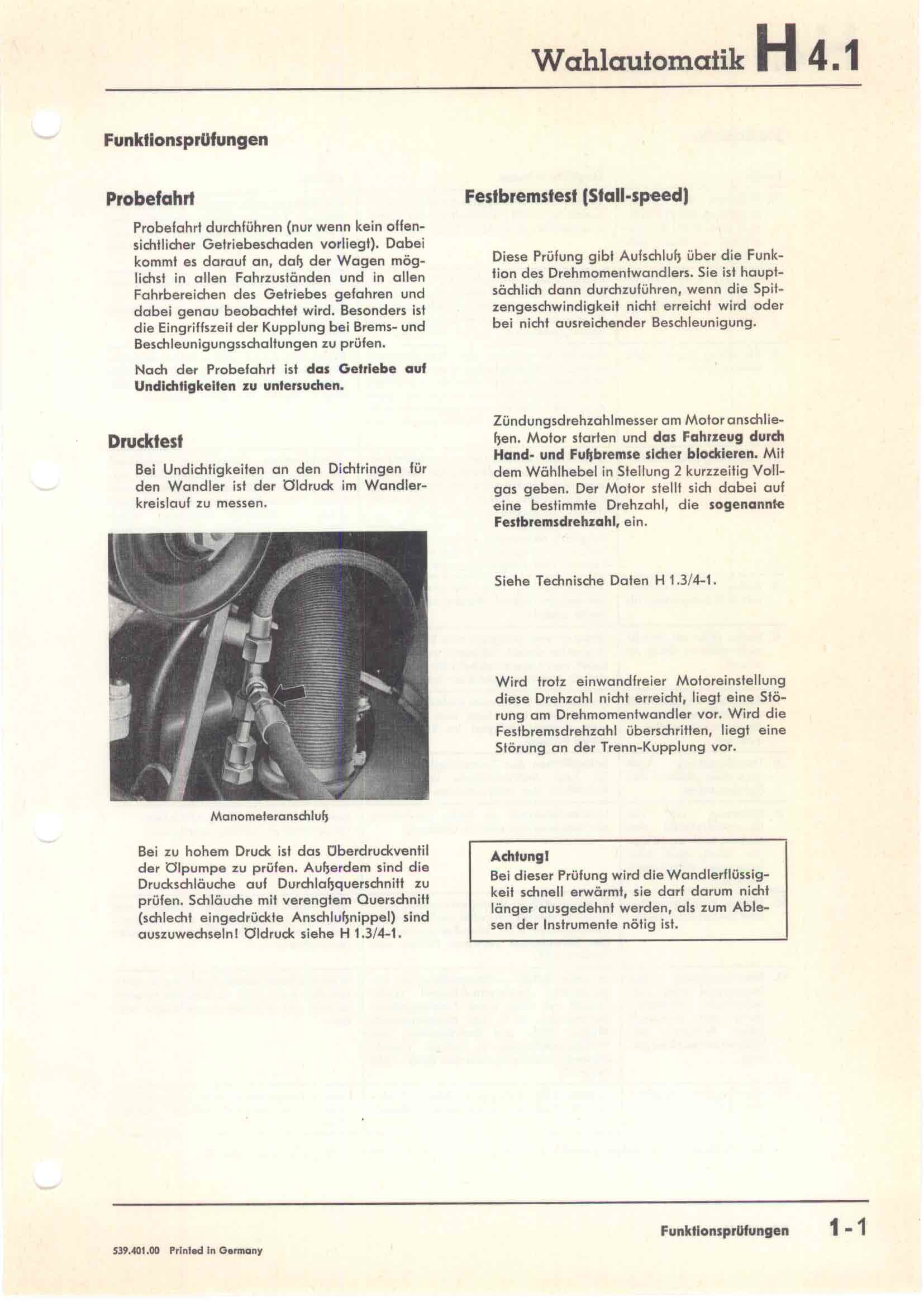 Wahlautomatik H 4.1

Funktionsprüfungen

Probefahrt

Probefahrt durchführen (nur wenn kein offensichtlicher Getriebeschaden vorliegt). Dabei kommt es darauf an, daß der Wagen möglichst in allen Fahrzuständen und in allen Fahrbereichen des Getriebes gefahren und dabei genau beobachtet wird. Besonders ist die Eingriffszeit der Kupplung bei Brems- und Beschleunigungsschaltungen zu prüfen.

Nach der Probefahrt ist das Getriebe auf Undichtigkeiten zu untersuchen.

Drucktest

Bei Undichtigkeiten an den Dichtringen für den Wandler ist der Öldruck im Wandlerkreislauf zu messen.

Manometeranschluß

Bei zu hohem Druck ist das Überdruckventil der Ölpumpe zu prüfen. Außerdem sind die Druckschläuche auf Durchlaßquerschnitt zu prüfen. Schläuche mit verengtem Querschnitt (schlecht eingedrückte Anschlußnippel) sind auszuwechseln! Öldruck siehe H 1.3/4-1.

Festbremstest (Stall-speed)

Diese Prüfung gibt Aufschluß über die Funktion des Drehmomentwandlers. Sie ist hauptsächlich dann durchzuführen, wenn die Spitzengeschwindigkeit nicht erreicht wird oder bei nicht ausreichender Beschleunigung.

Zündungsdrehzahlmesser am Motor anschließen. Motor starten und das Fahrzeug durch Hand- und Fußbremse sicher blockieren. Mit dem Wählhebel in Stellung 2 kurzzeitig Vollgas geben. Der Motor stellt sich dabei auf eine bestimmte Drehzahl, die sogenannte Festbremsdrehzahl, ein.

Siehe Technische Daten H 1.3/4-1.

Wird trotz einwandfreier Motoreinstellung diese Drehzahl nicht erreicht, liegt eine Störung am Drehmomentwandler vor. Wird die Festbremsdrehzahl überschritten, liegt eine Störung an der Trenn-Kupplung vor.

Achtung!
Bei dieser Prüfung wird die Wandlerflüssigkeit schnell erwärmt, sie darf darum nicht länger ausgedehnt werden, als zum Ablesen der Instrumente nötig ist.

Funktionsprüfungen 1-1

539.401.00 Printed in Germany